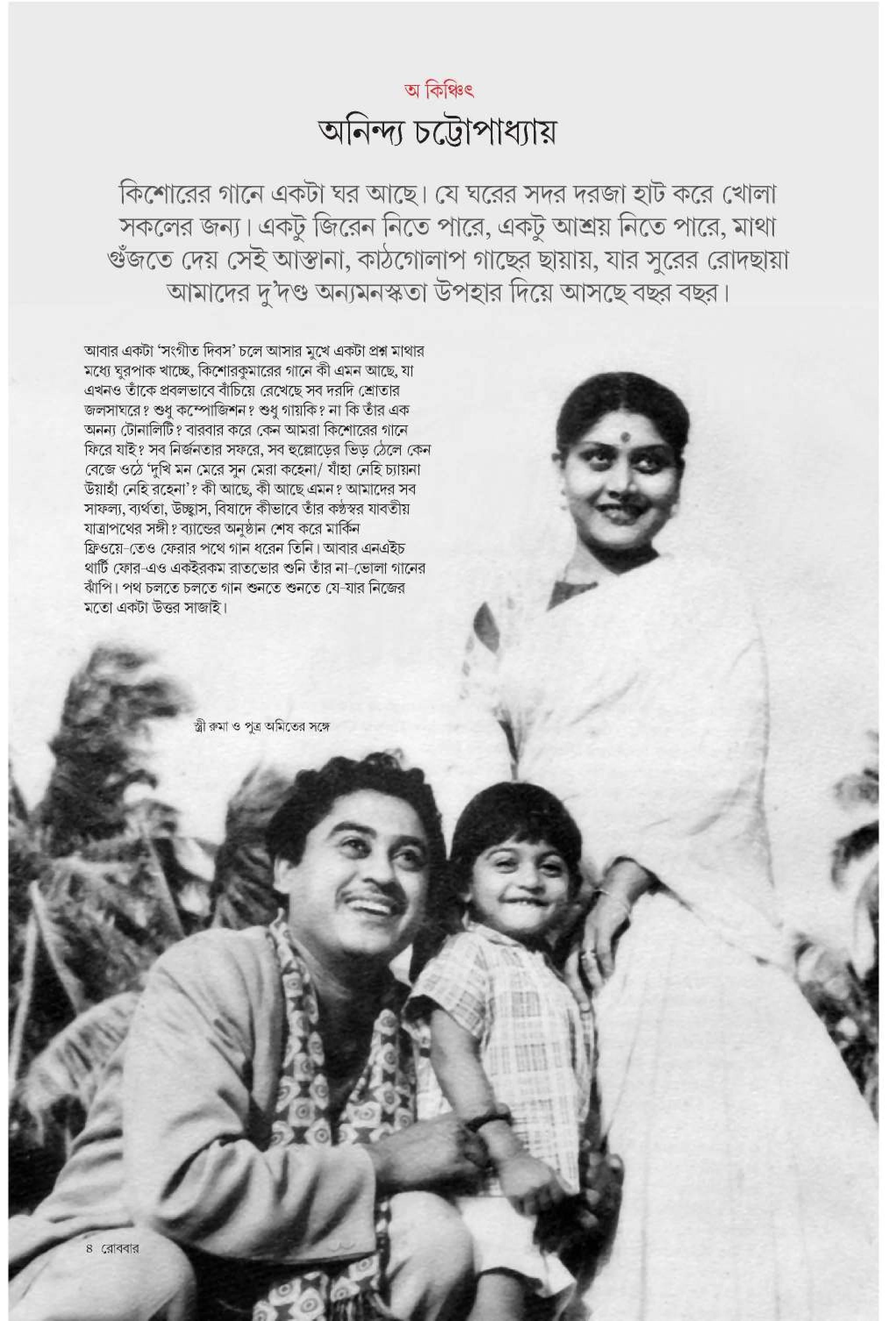 অ কিঞ্চিৎ

অনিন্দ্য চট্টোপাধ্যায়

কিশোরের গানে একটা ঘর আছে। যে ঘরের সদর দরজা হাট করে খোলা সকলের জন্য। একটু জিরেন নিতে পারে, একটু আশ্রয় নিতে পারে, মাথা গুঁজতে দেয় সেই আস্তানা, কাঠগোলাপ গাছের ছায়ায়, যার সুরের রোদছায়া আমাদের দু'দণ্ড অন্যমনস্কতা উপহার দিয়ে আসছে বছর বছর।

আবার একটা 'সংগীত দিবস' চলে আসার মুখে একটা প্রশ্ন মাথার মধ্যে ঘুরপাক খাচ্ছে, কিশোরকুমারের গানে কী এমন আছে, যা এখনও তাঁকে প্রবলভাবে বাঁচিয়ে রেখেছে সব দরদি শ্রোতার জলসাঘরে? শুধু কম্পোজিশন? শুধু গায়কি? না কি তাঁর এক অনন্য টোনালিটি? বারবার করে কেন আমরা কিশোরের গানে ফিরে যাই? সব নির্জনতার সফরে, সব হুল্লোড়ের ভিড় ঠেলে কেন বেজে ওঠে 'দুখি মন মেরে সুন মেরা কহেনা/ যাঁহা নেহি চ্যায়না উয়াহাঁ নেহি রহেনা'? কী আছে, কী আছে এমন? আমাদের সব সাফল্য, ব্যর্থতা, উচ্ছ্বাস, বিষাদে কীভাবে তাঁর কণ্ঠস্বর যাবতীয় যাত্রাপথের সঙ্গী? ব্যান্ডের অনুষ্ঠান শেষ করে মার্কিন ফ্রিওয়ে-তেও ফেরার পথে গান ধরেন তিনি। আবার এনএইচ থার্টি ফোর-এও একইরকম রাতভোর শুনি তাঁর না-ভোলা গানের ঝাঁপি। পথ চলতে চলতে গান শুনতে শুনতে যে-যার নিজের মতো একটা উত্তর সাজাই।

স্ত্রী রুমা ও পুত্র অমিতের সঙ্গে

৪ রোববার